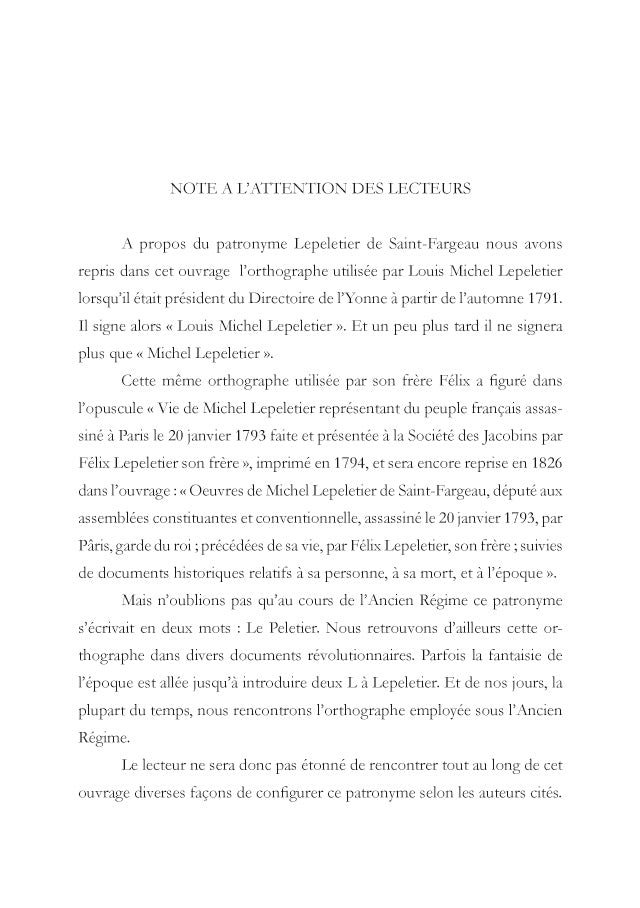 NOTE A L'ATTENTION DES LECTEURS

A propos du patronyme Lepeletier de Saint-Fargeau nous avons repris dans cet ouvrage l'orthographe utilisée par Louis Michel Lepeletier lorsqu'il était président du Directoire de l'Yonne à partir de l'automne 1791. Il signe alors « Louis Michel Lepeletier ». Et un peu plus tard il ne signera plus que « Michel Lepeletier ».

Cette même orthographe utilisée par son frère Félix a figuré dans l'opuscule « Vie de Michel Lepeletier représentant du peuple français assassiné à Paris le 20 janvier 1793 faite et présentée à la Société des Jacobins par Félix Lepeletier son frère », imprimé en 1794, et sera encore reprise en 1826 dans l'ouvrage : « Oeuvres de Michel Lepeletier de Saint-Fargeau, député aux assemblées constituantes et conventionnelle, assassiné le 20 janvier 1793, par Pâris, garde du roi ; précédées de sa vie, par Félix Lepeletier, son frère ; suivies de documents historiques relatifs à sa personne, à sa mort, et à l'époque ».

Mais n'oublions pas qu'au cours de l'Ancien Régime ce patronyme s'écrivait en deux mots : Le Peletier. Nous retrouvons d'ailleurs cette orthographe dans divers documents révolutionnaires. Parfois la fantaisie de l'époque est allée jusqu'à introduire deux L à Lepeletier. Et de nos jours, la plupart du temps, nous rencontrons l'orthographe employée sous l'Ancien Régime.

Le lecteur ne sera donc pas étonné de rencontrer tout au long de cet ouvrage diverses façons de configurer ce patronyme selon les auteurs cités.